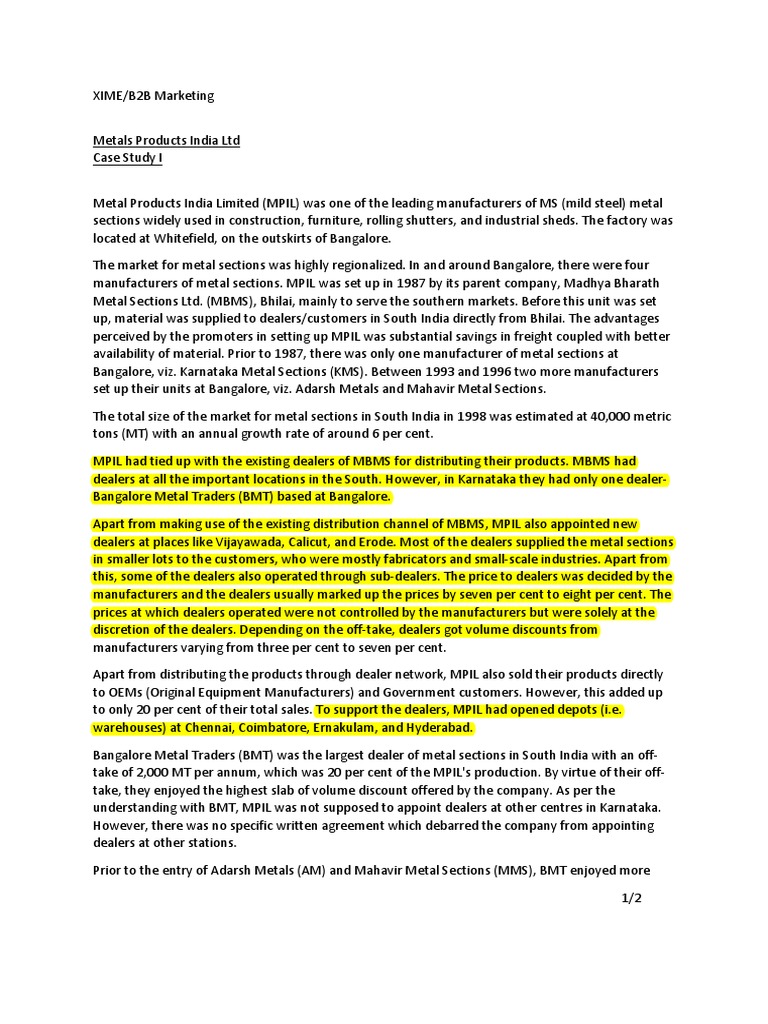 XIME/B2B Marketing

Metals Products India Ltd
Case Study I

Metal Products India Limited (MPIL) was one of the leading manufacturers of MS (mild steel) metal sections widely used in construction, furniture, rolling shutters, and industrial sheds. The factory was located at Whitefield, on the outskirts of Bangalore.

The market for metal sections was highly regionalized. In and around Bangalore, there were four manufacturers of metal sections. MPIL was set up in 1987 by its parent company, Madhya Bharath Metal Sections Ltd. (MBMS), Bhilai, mainly to serve the southern markets. Before this unit was set up, material was supplied to dealers/customers in South India directly from Bhilai. The advantages perceived by the promoters in setting up MPIL was substantial savings in freight coupled with better availability of material. Prior to 1987, there was only one manufacturer of metal sections at Bangalore, viz. Karnataka Metal Sections (KMS). Between 1993 and 1996 two more manufacturers set up their units at Bangalore, viz. Adarsh Metals and Mahavir Metal Sections.

The total size of the market for metal sections in South India in 1998 was estimated at 40,000 metric tons (MT) with an annual growth rate of around 6 per cent.

MPIL had tied up with the existing dealers of MBMS for distributing their products. MBMS had dealers at all the important locations in the South. However, in Karnataka they had only one dealer-Bangalore Metal Traders (BMT) based at Bangalore.

Apart from making use of the existing distribution channel of MBMS, MPIL also appointed new dealers at places like Vijayawada, Calicut, and Erode. Most of the dealers supplied the metal sections in smaller lots to the customers, who were mostly fabricators and small-scale industries. Apart from this, some of the dealers also operated through sub-dealers. The price to dealers was decided by the manufacturers and the dealers usually marked up the prices by seven per cent to eight per cent. The prices at which dealers operated were not controlled by the manufacturers but were solely at the discretion of the dealers. Depending on the off-take, dealers got volume discounts from manufacturers varying from three per cent to seven per cent.

Apart from distributing the products through dealer network, MPIL also sold their products directly to OEMs (Original Equipment Manufacturers) and Government customers. However, this added up to only 20 per cent of their total sales. To support the dealers, MPIL had opened depots (i.e. warehouses) at Chennai, Coimbatore, Ernakulam, and Hyderabad.

Bangalore Metal Traders (BMT) was the largest dealer of metal sections in South India with an off-take of 2,000 MT per annum, which was 20 per cent of the MPIL's production. By virtue of their off-take, they enjoyed the highest slab of volume discount offered by the company. As per the understanding with BMT, MPIL was not supposed to appoint dealers at other centres in Karnataka. However, there was no specific written agreement which debarred the company from appointing dealers at other stations.

Prior to the entry of Adarsh Metals (AM) and Mahavir Metal Sections (MMS), BMT enjoyed more

1/2